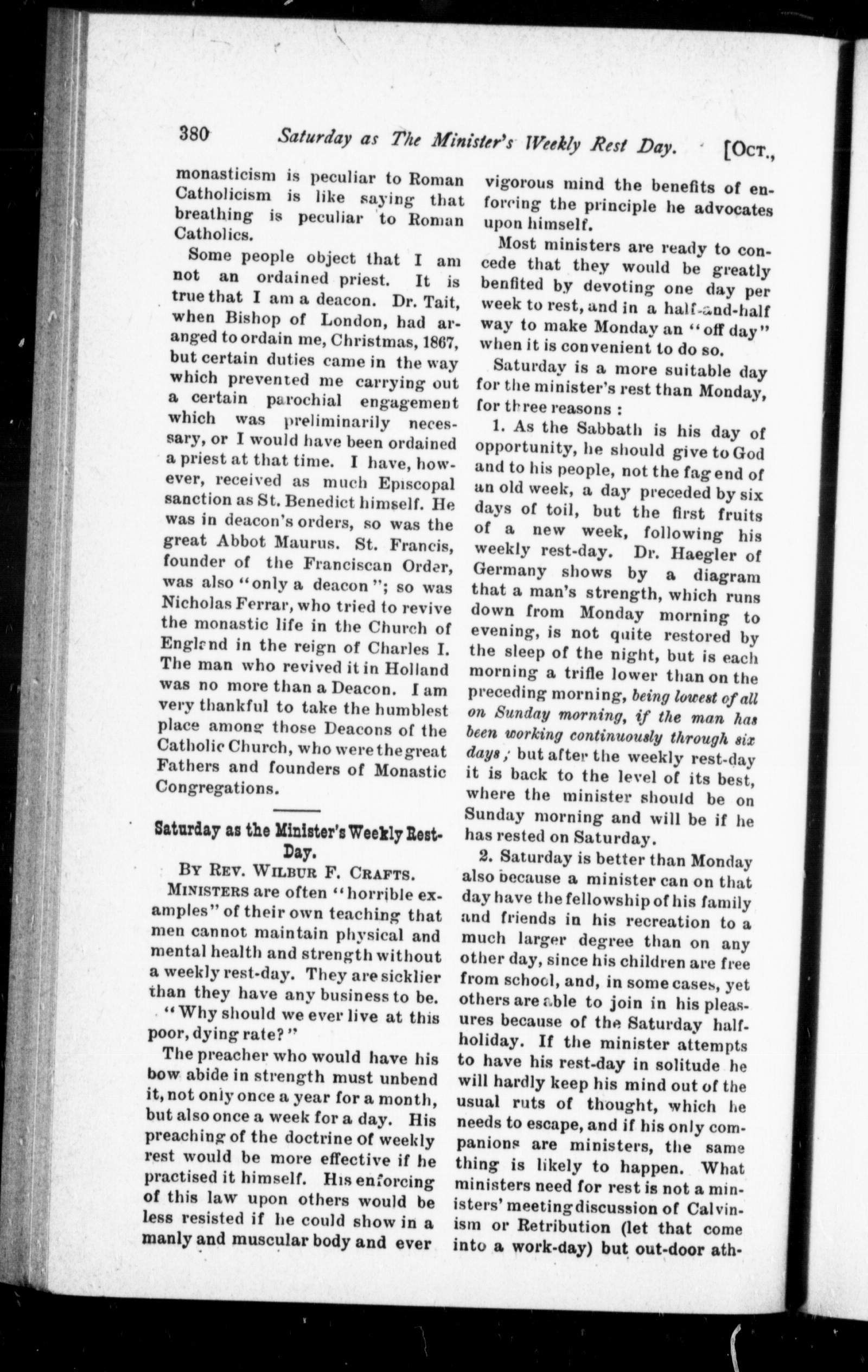 380 Saturday as The Minister's Weekly Rest Day. [Oct.,

monasticism is peculiar to Roman Catholicism is like saying that breathing is peculiar to Roman Catholics.

Some people object that I am not an ordained priest. It is true that I am a deacon. Dr. Tait, when Bishop of London, had aranged to ordain me, Christmas, 1867, but certain duties came in the way which prevented me carrying out a certain parochial engagement which was preliminarily necessary, or I would have been ordained a priest at that time. I have, however, received as much Episcopal sanction as St. Benedict himself. He was in deacon's orders, so was the great Abbot Maurus. St. Francis, founder of the Franciscan Order, was also "only a deacon"; so was Nicholas Ferrar, who tried to revive the monastic life in the Church of England in the reign of Charles I. The man who revived it in Holland was no more than a Deacon. I am very thankful to take the humblest place among those Deacons of the Catholic Church, who were the great Fathers and founders of Monastic Congregations.

Saturday as the Minister's Weekly Rest-Day.

By Rev. Wilbur F. Crafts.

Ministers are often "horrible examples" of their own teaching that men cannot maintain physical and mental health and strength without a weekly rest-day. They are sicklier than they have any business to be.

"Why should we ever live at this poor, dying rate?"

The preacher who would have his bow abide in strength must unbend it, not only once a year for a month, but also once a week for a day. His preaching of the doctrine of weekly rest would be more effective if he practised it himself. His enforcing of this law upon others would be less resisted if he could show in a manly and muscular body and ever vigorous mind the benefits of enforcing the principle he advocates upon himself.

Most ministers are ready to concede that they would be greatly benfited by devoting one day per week to rest, and in a half-and-half way to make Monday an "off day" when it is convenient to do so.

Saturday is a more suitable day for the minister's rest than Monday, for three reasons:

1. As the Sabbath is his day of opportunity, he should give to God and to his people, not the fag end of an old week, a day preceded by six days of toil, but the first fruits of a new week, following his weekly rest-day. Dr. Haegler of Germany shows by a diagram that a man's strength, which runs down from Monday morning to evening, is not quite restored by the sleep of the night, but is each morning a trifle lower than on the preceding morning, being lowest of all on Sunday morning, if the man has been working continuously through six days; but after the weekly rest-day it is back to the level of its best, where the minister should be on Sunday morning and will be if he has rested on Saturday.

2. Saturday is better than Monday also because a minister can on that day have the fellowship of his family and friends in his recreation to a much larger degree than on any other day, since his children are free from school, and, in some cases, yet others are able to join in his pleasures because of the Saturday half-holiday. If the minister attempts to have his rest-day in solitude he will hardly keep his mind out of the usual ruts of thought, which he needs to escape, and if his only companions are ministers, the same thing is likely to happen. What ministers need for rest is not a ministers' meeting discussion of Calvinism or Retribution (let that come into a work-day) but out-door ath-